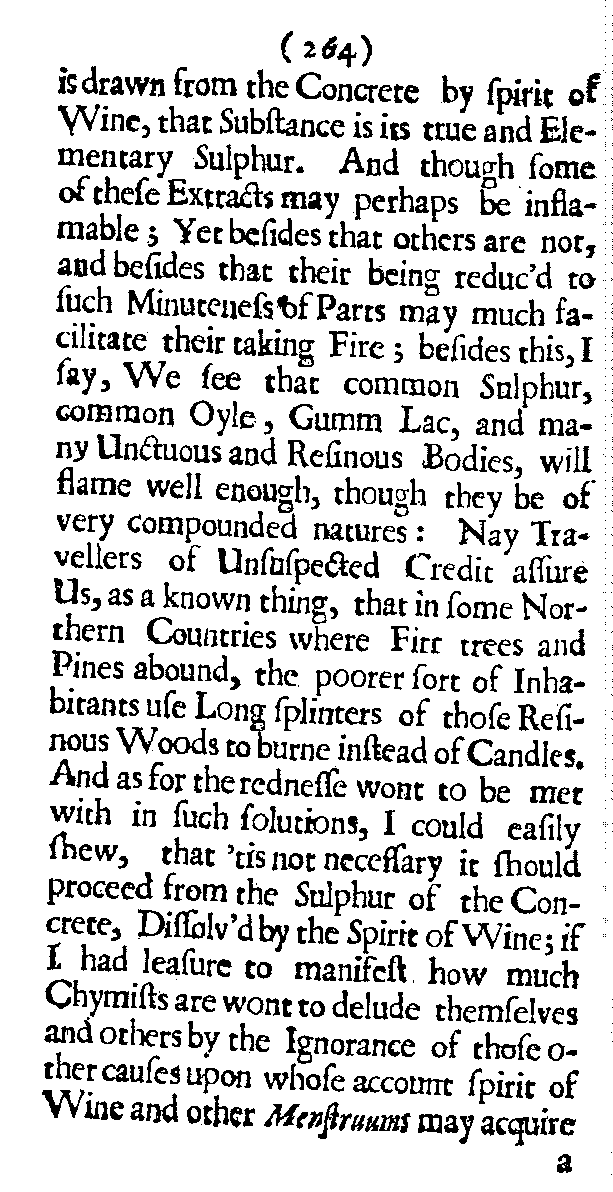 (264)

is drawn from the Concrete by ſpirit of Wine, that Subſtance is its true and Elementary Sulphur. And though ſome of theſe Extracts may perhaps be inflamable; Yet beſides that others are not, and beſides that their being reduc'd to ſuch Minuteneſs of Parts may much facilitate their taking Fire; beſides this, I ſay, We ſee that common Sulphur, common Oyle, Gumm Lac, and many Unctuous and Reſinous Bodies, will flame well enough, though they be of very compounded natures: Nay Travellers of Unſuſpected Credit aſſure Us, as a known thing, that in ſome Northern Countries where Firr trees and Pines abound, the poorer ſort of Inhabitants uſe Long ſplinters of thoſe Reſinous Woods to burne inſtead of Candles. And as for the redneſſe wont to be met with in ſuch ſolutions, I could eaſily ſhew, that 'tis not neceſſary it ſhould proceed from the Sulphur of the Concrete, Diſſolv'd by the Spirit of Wine; if I had leaſure to manifeſt how much Chymiſts are wont to delude themſelves and others by the Ignorance of thoſe other cauſes upon whoſe account ſpirit of Wine and other Menſtruums may acquire

a